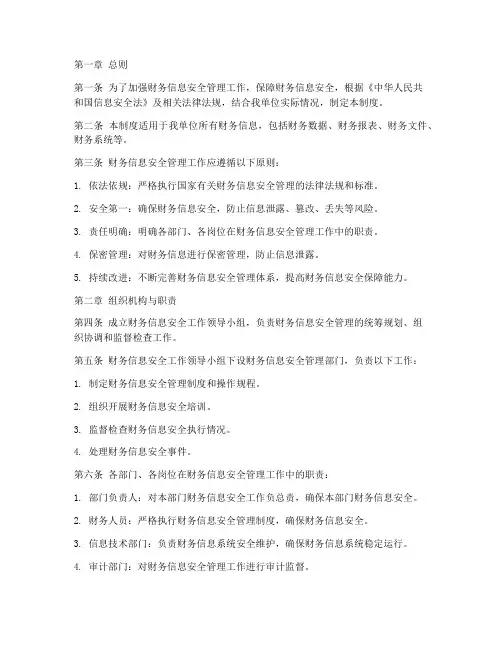 第一章 总则

第一条 为了加强财务信息安全管理工作，保障财务信息安全，根据《中华人民共和国信息安全法》及相关法律法规，结合我单位实际情况，制定本制度。

第二条 本制度适用于我单位所有财务信息，包括财务数据、财务报表、财务文件、财务系统等。

第三条 财务信息安全管理工作应遵循以下原则：

1. 依法依规：严格执行国家有关财务信息安全管理的法律法规和标准。

2. 安全第一：确保财务信息安全，防止信息泄露、篡改、丢失等风险。

3. 责任明确：明确各部门、各岗位在财务信息安全管理工作中的职责。

4. 保密管理：对财务信息进行保密管理，防止信息泄露。

5. 持续改进：不断完善财务信息安全管理体系，提高财务信息安全保障能力。

第二章 组织机构与职责

第四条 成立财务信息安全工作领导小组，负责财务信息安全管理的统筹规划、组织协调和监督检查工作。

第五条 财务信息安全工作领导小组下设财务信息安全管理部门，负责以下工作：

1. 制定财务信息安全管理制度和操作规程。

2. 组织开展财务信息安全培训。

3. 监督检查财务信息安全执行情况。

4. 处理财务信息安全事件。

第六条 各部门、各岗位在财务信息安全管理工作中的职责：

1. 部门负责人：对本部门财务信息安全工作负总责，确保本部门财务信息安全。

2. 财务人员：严格执行财务信息安全管理制度，确保财务信息安全。

3. 信息技术部门：负责财务信息系统安全维护，确保财务信息系统稳定运行。

4. 审计部门：对财务信息安全管理工作进行审计监督。